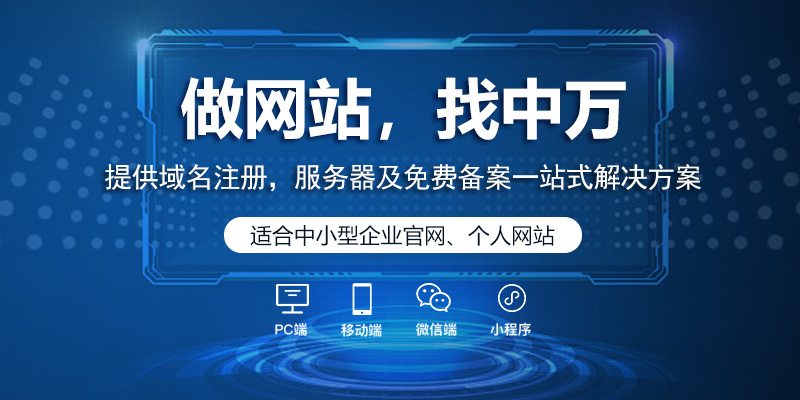 做网站，找中万

提供域名注册，服务器及免费备案一站式解决方案

适合中小型企业官网、个人网站

PC端
移动端
微信端
小程序